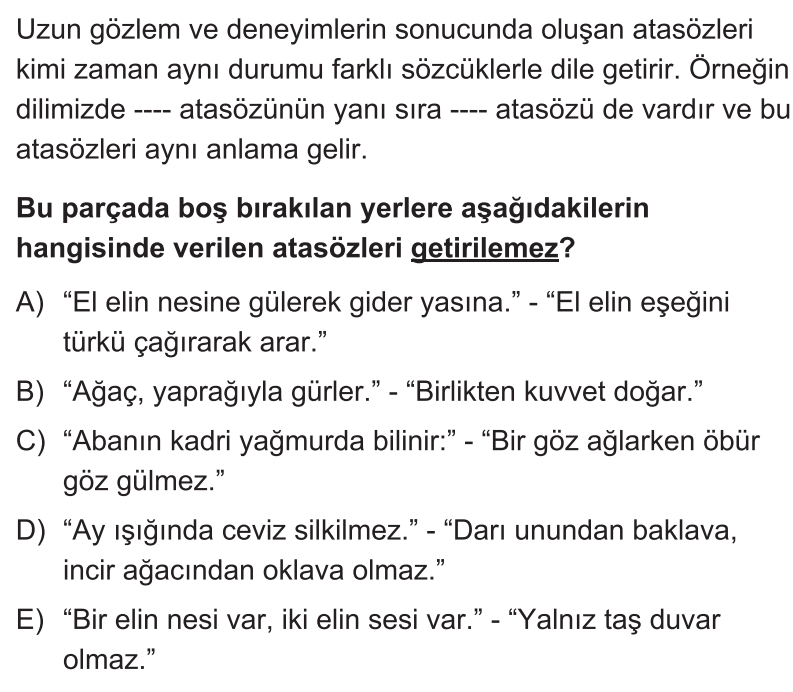 Uzun gözlem ve deneyimlerin sonucunda oluşan atasözleri kimi zaman aynı durumu farklı sözcüklerle dile getirir. Örneğin dilimizde ---- atasözünün yanı sıra ---- atasözü de vardır ve bu atasözleri aynı anlama gelir.

Bu parçada boş bırakılan yerlere aşağıdakilerin hangisinde verilen atasözleri getirilemez?

A) "El elin nesine gülerek gider yasına." - "El elin eşeğini türkü çağırarak arar."

B) "Ağaç, yaprağıyla gürler." - "Birlikten kuvvet doğar."

C) "Abanın kadri yağmurda bilinir:" - "Bir göz ağlarken öbür göz gülmez."

D) "Ay ışığında ceviz silkilmez." - "Darı unundan baklava, incir ağacından oklava olmaz."

E) "Bir elin nesi var, iki elin sesi var." - "Yalnız taş duvar olmaz."